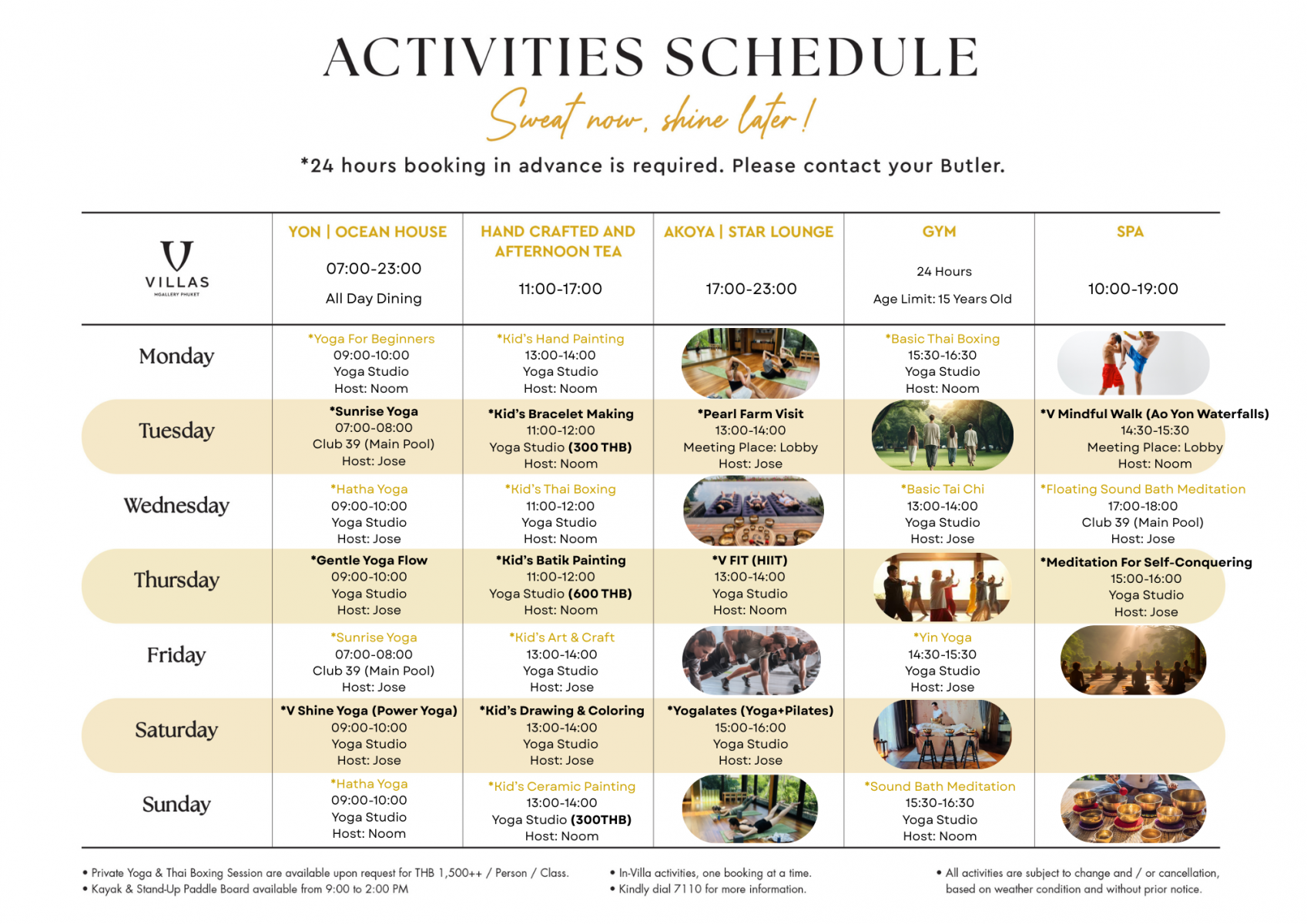 ACTIVITIES SCHEDULE

Sweat now, shine later!

*24 hours booking in advance is required. Please contact your Butler.

| V VILLAS MGALLERY PHUKET | YON \| OCEAN HOUSE 07:00-23:00 All Day Dining | HAND CRAFTED AND AFTERNOON TEA 11:00-17:00 | AKOYA \| STAR LOUNGE 17:00-23:00 | GYM 24 Hours Age Limit: 15 Years Old | SPA 10:00-19:00 |
|---|---|---|---|---|---|
| Monday | *Yoga For Beginners 09:00-10:00 Yoga Studio Host: Noom | *Kid's Hand Painting 13:00-14:00 Yoga Studio Host: Noom | | *Basic Thai Boxing 15:30-16:30 Yoga Studio Host: Noom | |
| Tuesday | *Sunrise Yoga 07:00-08:00 Club 39 (Main Pool) Host: Jose | *Kid's Bracelet Making 11:00-12:00 Yoga Studio (300 THB) Host: Noom | *Pearl Farm Visit 13:00-14:00 Meeting Place: Lobby Host: Jose | | *V Mindful Walk (Ao Yon Waterfalls) 14:30-15:30 Meeting Place: Lobby Host: Noom |
| Wednesday | *Hatha Yoga 09:00-10:00 Yoga Studio Host: Jose | *Kid's Thai Boxing 11:00-12:00 Yoga Studio Host: Noom | | *Basic Tai Chi 13:00-14:00 Yoga Studio Host: Jose | *Floating Sound Bath Meditation 17:00-18:00 Club 39 (Main Pool) Host: Jose |
| Thursday | *Gentle Yoga Flow 09:00-10:00 Yoga Studio Host: Jose | *Kid's Batik Painting 11:00-12:00 Yoga Studio (600 THB) Host: Noom | *V FIT (HIIT) 13:00-14:00 Yoga Studio Host: Noom | | *Meditation For Self-Conquering 15:00-16:00 Yoga Studio Host: Jose |
| Friday | *Sunrise Yoga 07:00-08:00 Club 39 (Main Pool) Host: Jose | *Kid's Art & Craft 13:00-14:00 Yoga Studio Host: Jose | | *Yin Yoga 14:30-15:30 Yoga Studio Host: Jose | |
| Saturday | *V Shine Yoga (Power Yoga) 09:00-10:00 Yoga Studio Host: Jose | *Kid's Drawing & Coloring 13:00-14:00 Yoga Studio Host: Jose | *Yogalates (Yoga+Pilates) 15:00-16:00 Yoga Studio Host: Jose | | |
| Sunday | *Hatha Yoga 09:00-10:00 Yoga Studio Host: Noom | *Kid's Ceramic Painting 13:00-14:00 Yoga Studio (300THB) Host: Noom | | *Sound Bath Meditation 15:30-16:30 Yoga Studio Host: Noom | |

• Private Yoga & Thai Boxing Session are available upon request for THB 1,500++ / Person / Class.
• Kayak & Stand-Up Paddle Board available from 9:00 to 2:00 PM

• In-Villa activities, one booking at a time.
• Kindly dial 7110 for more information.

• All activities are subject to change and / or cancellation, based on weather condition and without prior notice.